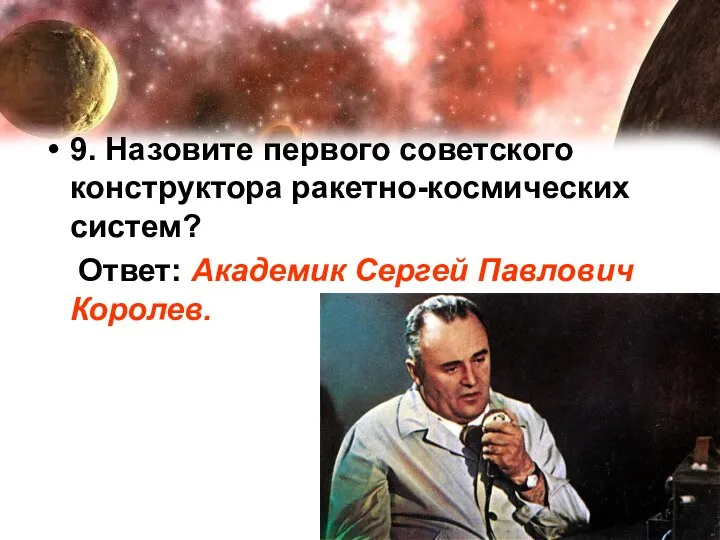 • 9. Назовите первого советского конструктора ракетно-космических систем?

Ответ: Академик Сергей Павлович Королев.